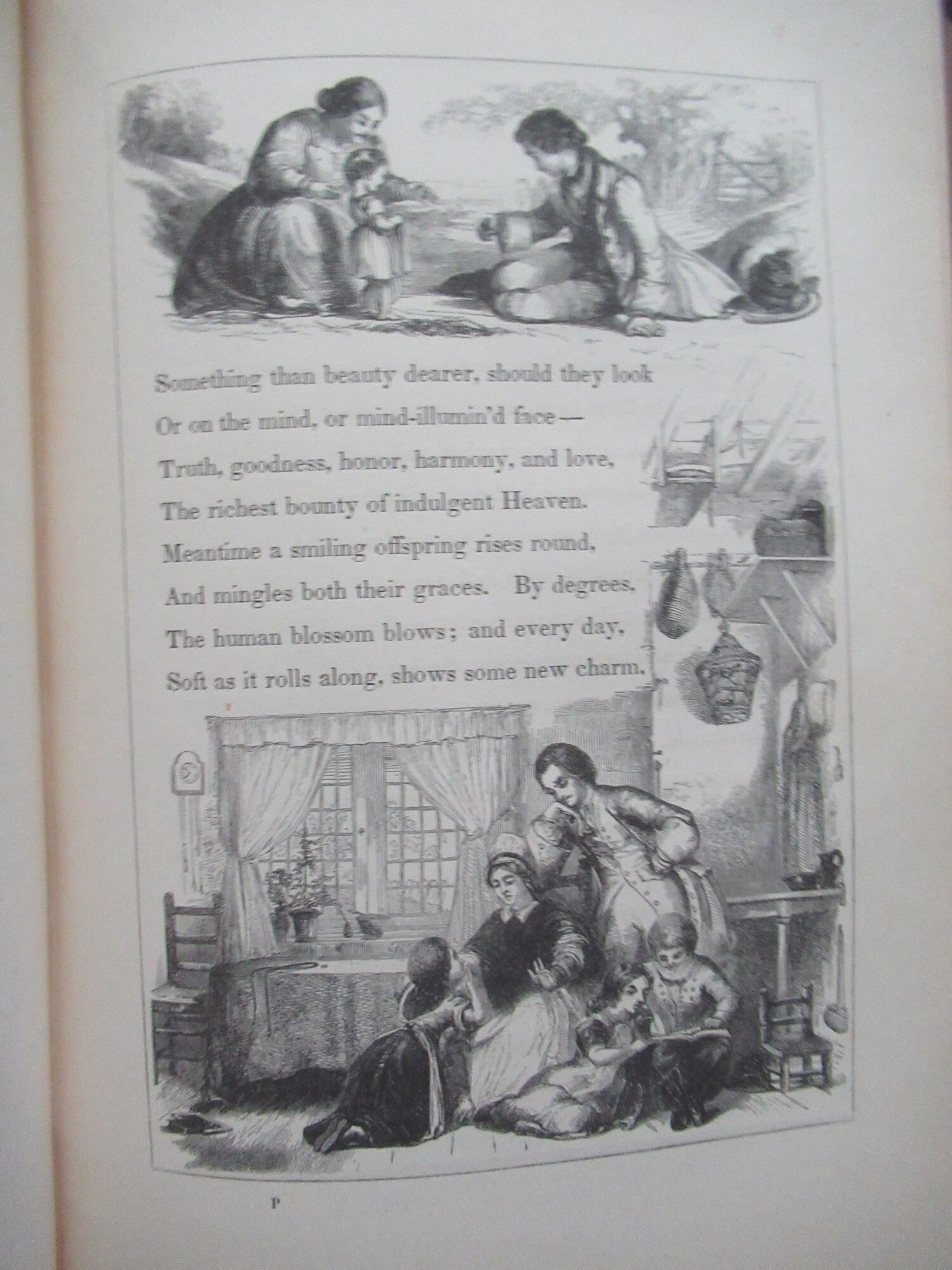 Something than beauty dearer, should they look
Or on the mind, or mind-illumin'd face—
Truth, goodness, honor, harmony, and love,
The richest bounty of indulgent Heaven.
Meantime a smiling offspring rises round,
And mingles both their graces. By degrees,
The human blossom blows; and every day,
Soft as it rolls along, shows some new charm,

P